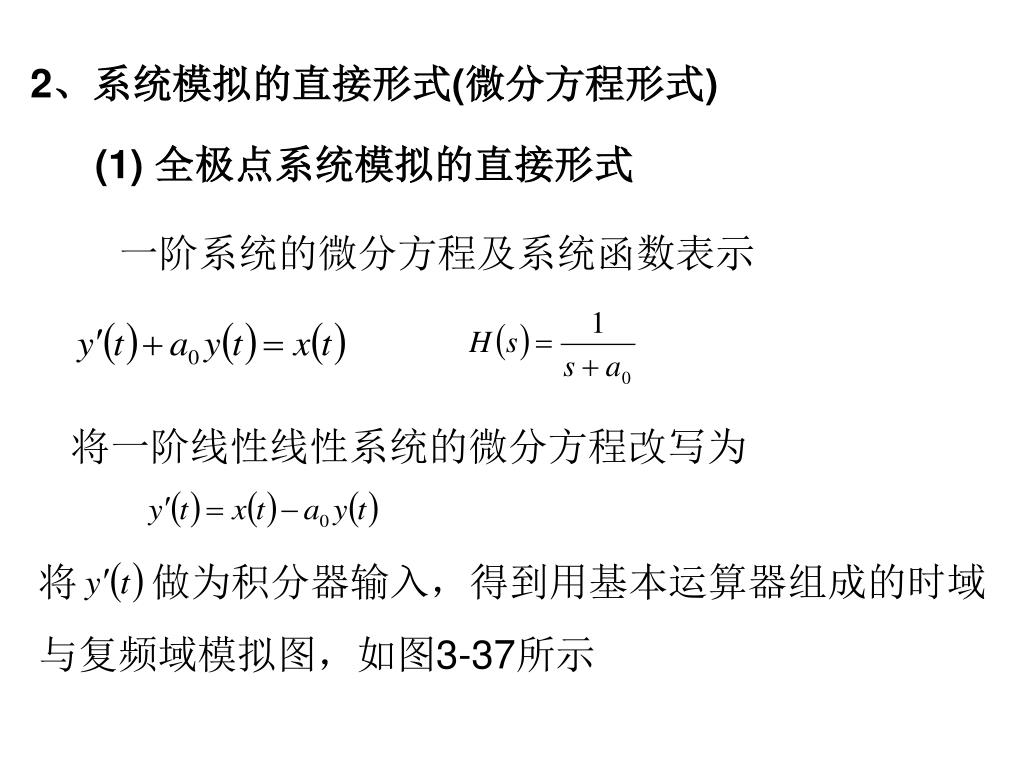 2、系统模拟的直接形式(微分方程形式)

(1) 全极点系统模拟的直接形式

一阶系统的微分方程及系统函数表示

$y'(t)+a_0y(t)=x(t)$  $H(s)=\frac{1}{s+a_0}$

将一阶线性线性系统的微分方程改写为

$y'(t)=x(t)-a_0y(t)$

将 $y'(t)$ 做为积分器输入，得到用基本运算器组成的时域与复频域模拟图，如图3-37所示